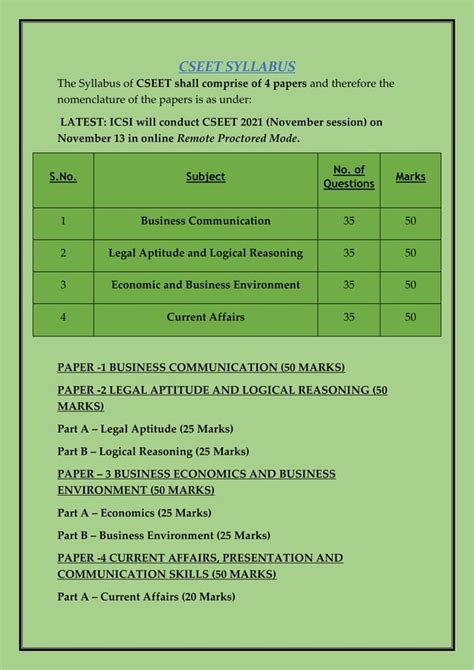 CSEET SYLLABUS

The Syllabus of CSEET shall comprise of 4 papers and therefore the nomenclature of the papers is as under:

LATEST: ICSI will conduct CSEET 2021 (November session) on November 13 in online Remote Proctored Mode.

| S.No. | Subject | No. of Questions | Marks |
|---|---|---|---|
| 1 | Business Communication | 35 | 50 |
| 2 | Legal Aptitude and Logical Reasoning | 35 | 50 |
| 3 | Economic and Business Environment | 35 | 50 |
| 4 | Current Affairs | 35 | 50 |

PAPER -1 BUSINESS COMMUNICATION (50 MARKS)

PAPER -2 LEGAL APTITUDE AND LOGICAL REASONING (50 MARKS)

Part A – Legal Aptitude (25 Marks)

Part B – Logical Reasoning (25 Marks)

PAPER – 3 BUSINESS ECONOMICS AND BUSINESS ENVIRONMENT (50 MARKS)

Part A – Economics (25 Marks)

Part B – Business Environment (25 Marks)

PAPER -4 CURRENT AFFAIRS, PRESENTATION AND COMMUNICATION SKILLS (50 MARKS)

Part A – Current Affairs (20 Marks)